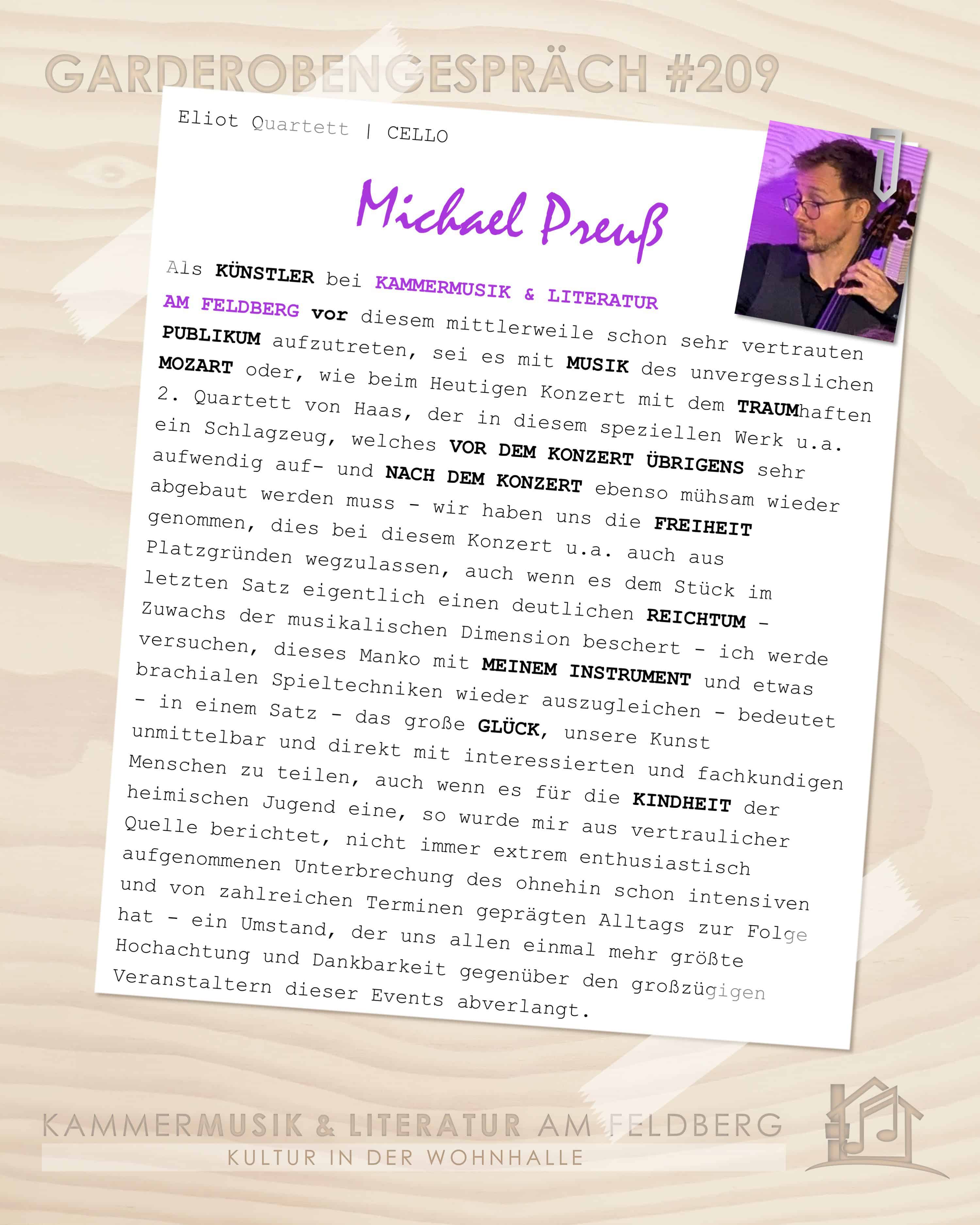 GARDEROBENGESPRÄCH #209

Eliot Quartett | CELLO

Michael Preuß

Als KÜNSTLER bei KAMMERMUSIK & LITERATUR AM FELDBERG vor diesem mittlerweile schon sehr vertrauten PUBLIKUM aufzutreten, sei es mit MUSIK des unvergesslichen MOZART oder, wie beim Heutigen Konzert mit dem TRAUMhaften 2. Quartett von Haas, der in diesem speziellen Werk u.a. ein Schlagzeug, welches VOR DEM KONZERT ÜBRIGENS sehr aufwendig auf- und NACH DEM KONZERT ebenso mühsam wieder abgebaut werden muss - wir haben uns die FREIHEIT genommen, dies bei diesem Konzert u.a. auch aus Platzgründen wegzulassen, auch wenn es dem Stück im letzten Satz eigentlich einen deutlichen REICHTUM - Zuwachs der musikalischen Dimension beschert - ich werde versuchen, dieses Manko mit MEINEM INSTRUMENT und etwas brachialen Spieltechniken wieder auszugleichen - bedeutet - in einem Satz - das große GLÜCK, unsere Kunst unmittelbar und direkt mit interessierten und fachkundigen Menschen zu teilen, auch wenn es für die KINDHEIT der heimischen Jugend eine, so wurde mir aus vertraulicher Quelle berichtet, nicht immer extrem enthusiastisch aufgenommenen Unterbrechung des ohnehin schon intensiven und von zahlreichen Terminen geprägten Alltags zur Folge hat - ein Umstand, der uns allen einmal mehr größte Hochachtung und Dankbarkeit gegenüber den großzügigen Veranstaltern dieser Events abverlangt.

KAMMERMUSIK & LITERATUR AM FELDBERG
KULTUR IN DER WOHNHALLE